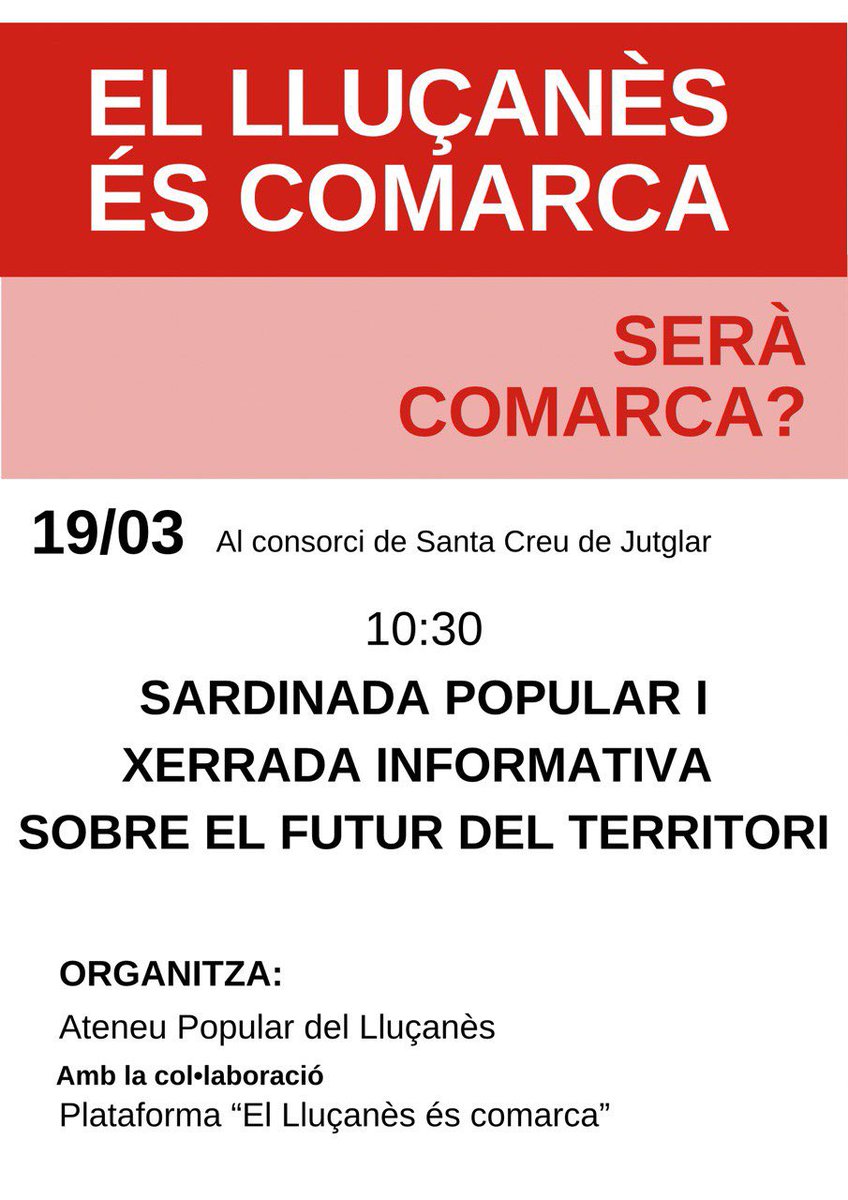 EL LLUÇANÈS ÉS COMARCA

SERÀ COMARCA?

19/03 Al consorci de Santa Creu de Jutglar

10:30

SARDINADA POPULAR I XERRADA INFORMATIVA SOBRE EL FUTUR DEL TERRITORI

ORGANITZA:

Ateneu Popular del Lluçanès

Amb la col•laboració

Plataforma “El Lluçanès és comarca”